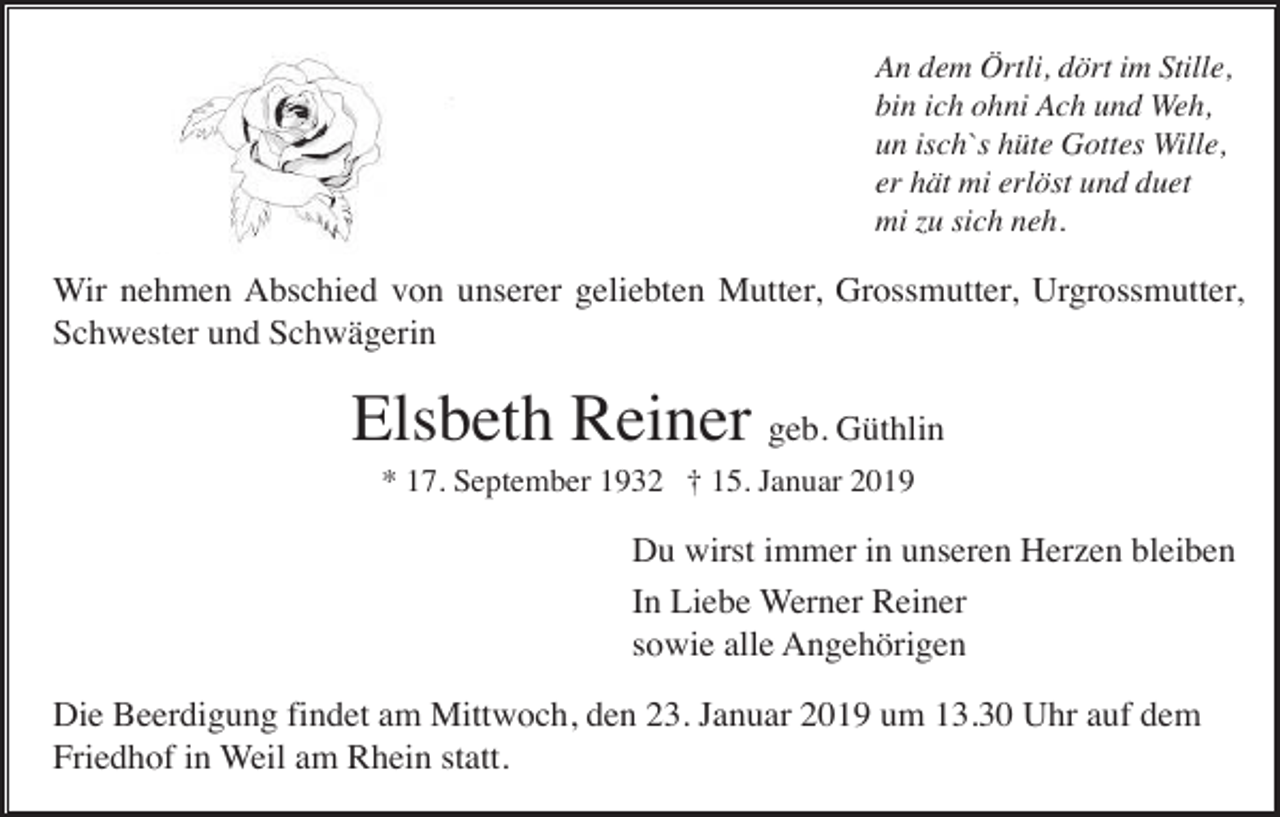 An dem Örtli, dört im Stille,
bin ich ohni Ach und Weh,
un isch`s hüte Gottes Wille,
er hät mi erlöst und duet
mi zu sich neh.

Wir nehmen Abschied von unserer geliebten Mutter, Grossmutter, Urgrossmutter, Schwester und Schwägerin

Elsbeth Reiner geb. Güthlin

* 17. September 1932 † 15. Januar 2019

Du wirst immer in unseren Herzen bleiben

In Liebe Werner Reiner
sowie alle Angehörigen

Die Beerdigung findet am Mittwoch, den 23. Januar 2019 um 13.30 Uhr auf dem Friedhof in Weil am Rhein statt.